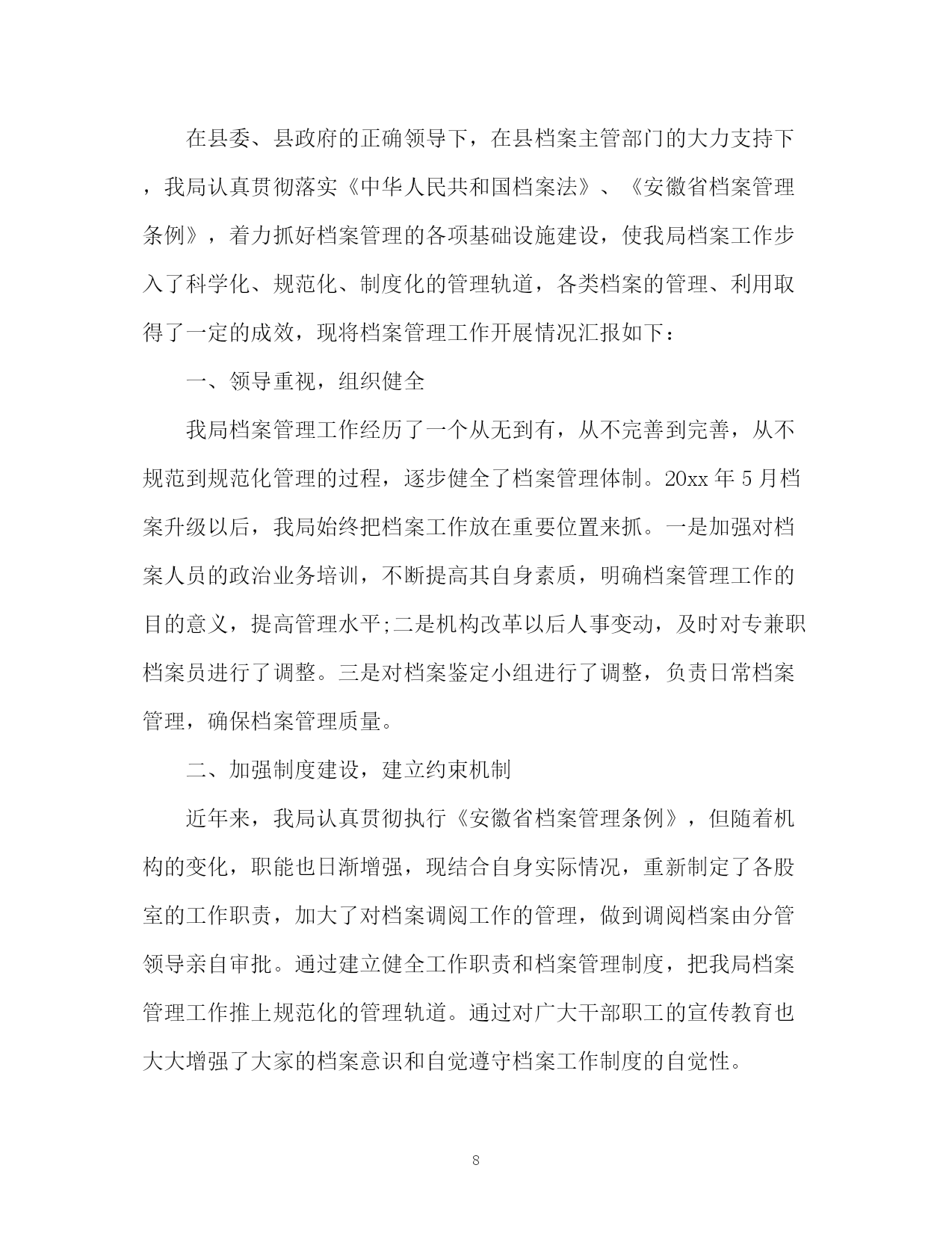 在县委、县政府的正确领导下，在县档案主管部门的大力支持下，我局认真贯彻落实《中华人民共和国档案法》、《安徽省档案管理条例》，着力抓好档案管理的各项基础设施建设，使我局档案工作步入了科学化、规范化、制度化的管理轨道，各类档案的管理、利用取得了一定的成效，现将档案管理工作开展情况汇报如下：

一、领导重视，组织健全

我局档案管理工作经历了一个从无到有，从不完善到完善，从不规范到规范化管理的过程，逐步健全了档案管理体制。20xx 年 5 月档案升级以后，我局始终把档案工作放在重要位置来抓。一是加强对档案人员的政治业务培训，不断提高其自身素质，明确档案管理工作的目的意义，提高管理水平;二是机构改革以后人事变动，及时对专兼职档案员进行了调整。三是对档案鉴定小组进行了调整，负责日常档案管理，确保档案管理质量。

二、加强制度建设，建立约束机制

近年来，我局认真贯彻执行《安徽省档案管理条例》，但随着机构的变化，职能也日渐增强，现结合自身实际情况，重新制定了各股室的工作职责，加大了对档案调阅工作的管理，做到调阅档案由分管领导亲自审批。通过建立健全工作职责和档案管理制度，把我局档案管理工作推上规范化的管理轨道。通过对广大干部职工的宣传教育也大大增强了大家的档案意识和自觉遵守档案工作制度的自觉性。

8